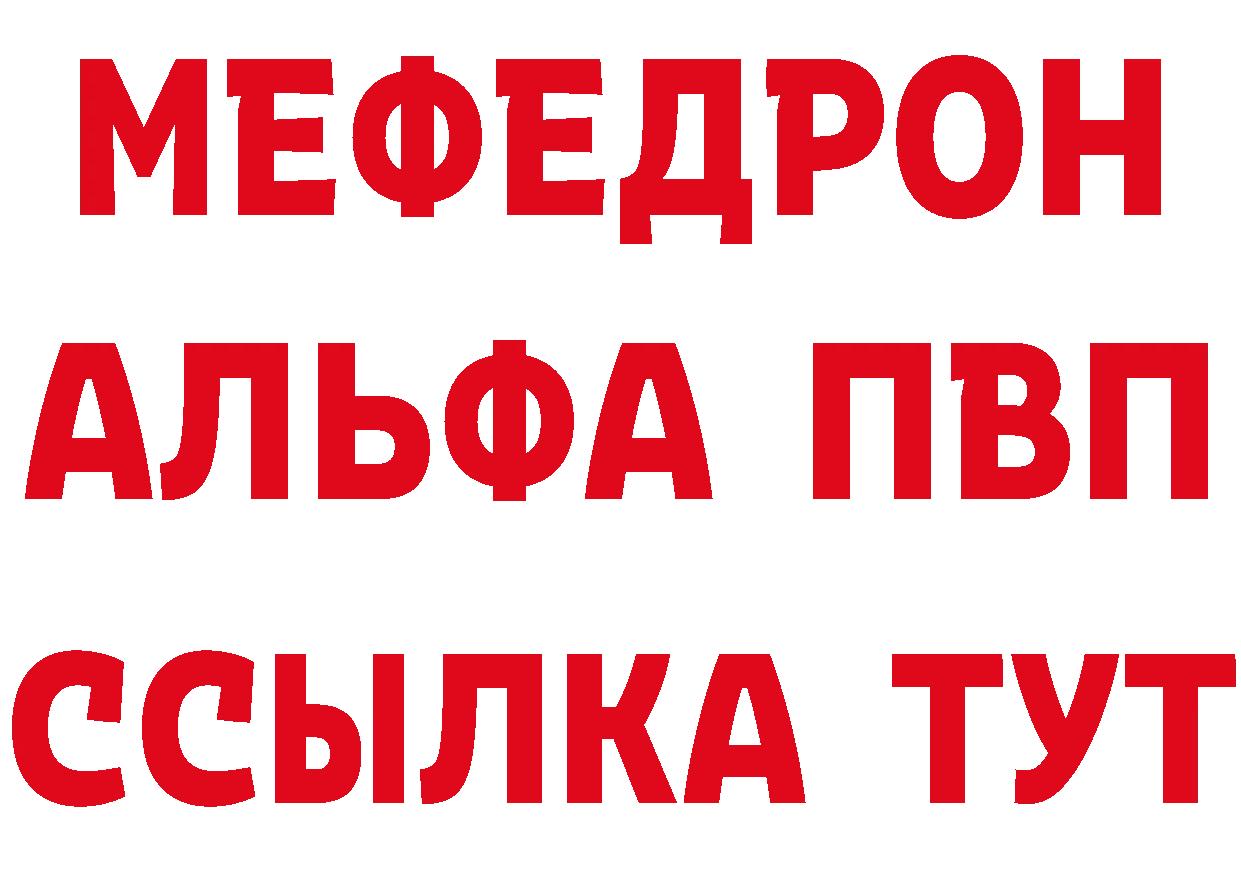 МЕФЕДРОН
АЛЬФА ПВП
ССЫЛКА ТУТ